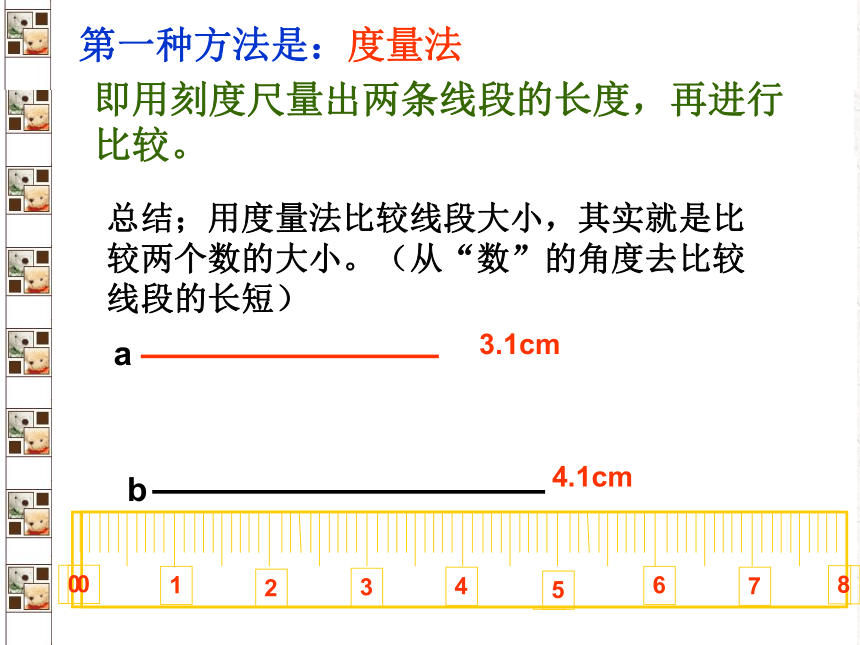 第一种方法是：度量法

即用刻度尺量出两条线段的长度，再进行比较。

总结；用度量法比较线段大小，其实就是比较两个数的大小。（从“数”的角度去比较线段的长短）

a

3.1cm

b

4.1cm

00 1 2 3 4 5 6 7 8